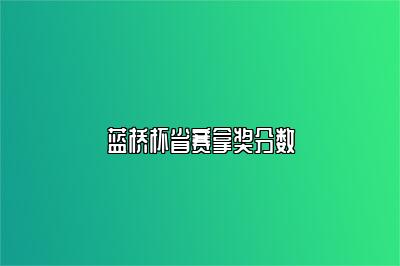 蓝桥杯省赛拿奖分数